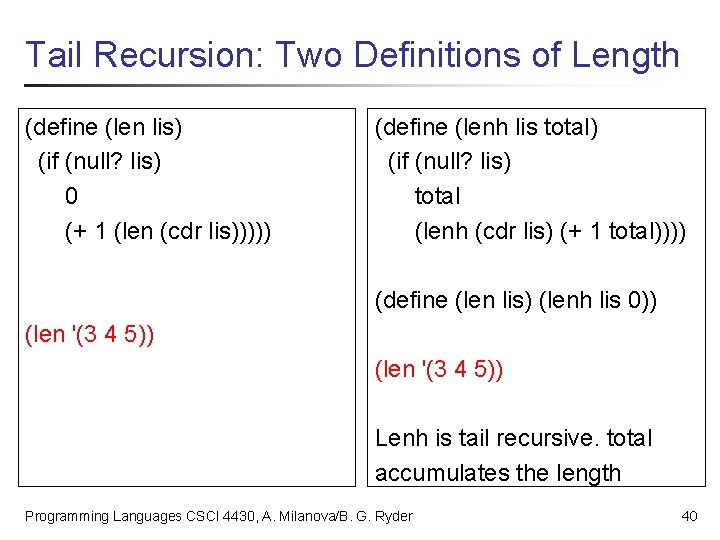 Tail Recursion: Two Definitions of Length

(define (len lis)
(if (null? lis)
0
(+ 1 (len (cdr lis)))))

(len '(3 4 5))

(define (lenh lis total)
(if (null? lis)
total
(lenh (cdr lis) (+ 1 total))))

(define (len lis) (lenh lis 0))

(len '(3 4 5))

Lenh is tail recursive. total accumulates the length

Programming Languages CSCI 4430, A. Milanova/B. G. Ryder

40